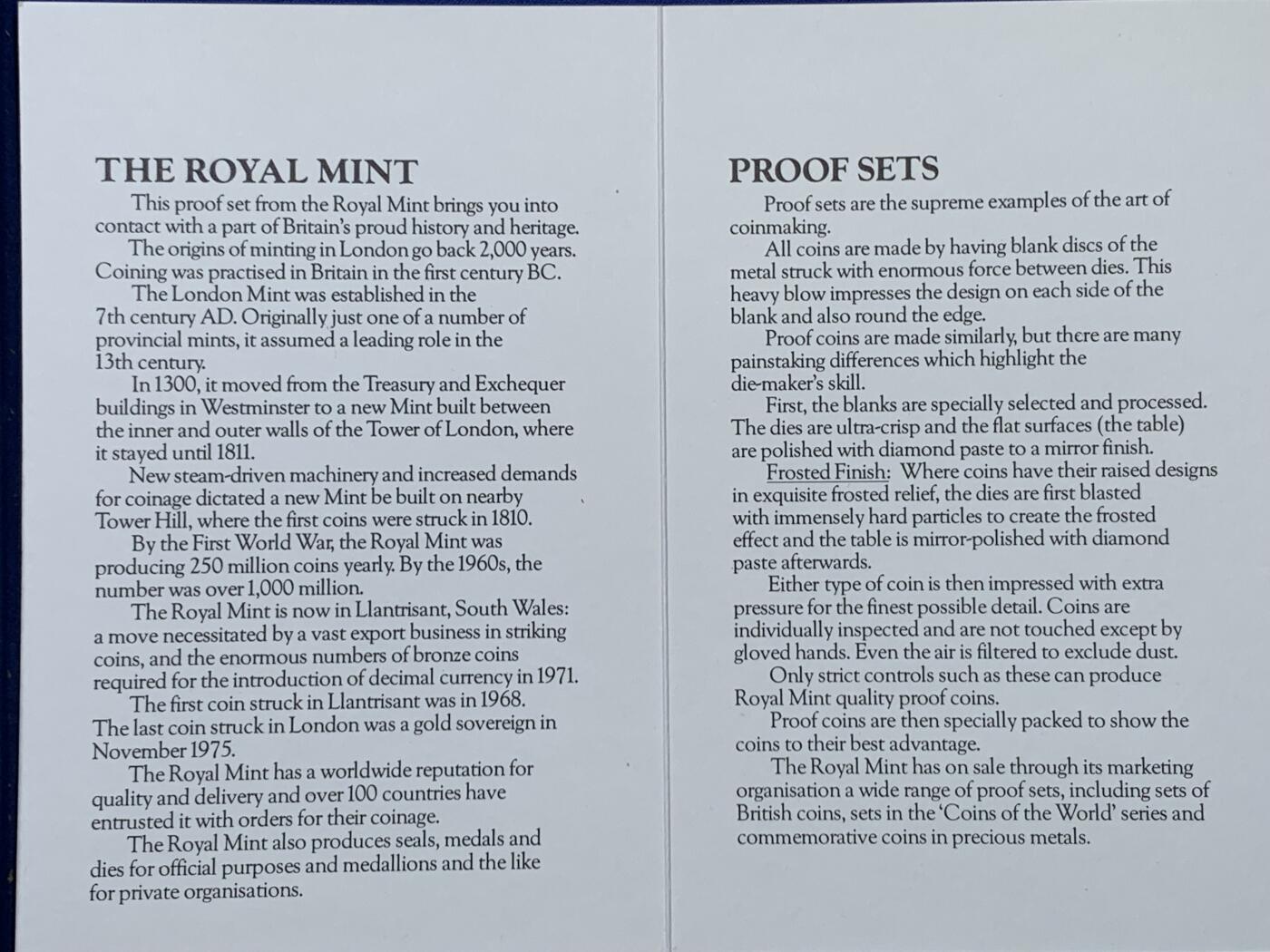 THE ROYAL MINT

This proof set from the Royal Mint brings you into contact with a part of Britain's proud history and heritage.

The origins of minting in London go back 2,000 years. Coining was practised in Britain in the first century BC.

The London Mint was established in the 7th century AD. Originally just one of a number of provincial mints, it assumed a leading role in the 13th century.

In 1300, it moved from the Treasury and Exchequer buildings in Westminster to a new Mint built between the inner and outer walls of the Tower of London, where it stayed until 1811.

New steam-driven machinery and increased demands for coinage dictated a new Mint be built on nearby Tower Hill, where the first coins were struck in 1810.

By the First World War, the Royal Mint was producing 250 million coins yearly. By the 1960s, the number was over 1,000 million.

The Royal Mint is now in Llantrisant, South Wales: a move necessitated by a vast export business in striking coins, and the enormous numbers of bronze coins required for the introduction of decimal currency in 1971.

The first coin struck in Llantrisant was in 1968. The last coin struck in London was a gold sovereign in November 1975.

The Royal Mint has a worldwide reputation for quality and delivery and over 100 countries have entrusted it with orders for their coinage.

The Royal Mint also produces seals, medals and dies for official purposes and medallions and the like for private organisations.

PROOF SETS

Proof sets are the supreme examples of the art of coinmaking.

All coins are made by having blank discs of the metal struck with enormous force between dies. This heavy blow impresses the design on each side of the blank and also round the edge.

Proof coins are made similarly, but there are many painstaking differences which highlight the die-maker's skill.

First, the blanks are specially selected and processed. The dies are ultra-crisp and the flat surfaces (the table) are polished with diamond paste to a mirror finish.

Frosted Finish: Where coins have their raised designs in exquisite frosted relief, the dies are first blasted with immensely hard particles to create the frosted effect and the table is mirror-polished with diamond paste afterwards.

Either type of coin is then impressed with extra pressure for the finest possible detail. Coins are individually inspected and are not touched except by gloved hands. Even the air is filtered to exclude dust.

Only strict controls such as these can produce Royal Mint quality proof coins.

Proof coins are then specially packed to show the coins to their best advantage.

The Royal Mint has on sale through its marketing organisation a wide range of proof sets, including sets of British coins, sets in the 'Coins of the World' series and commemorative coins in precious metals.